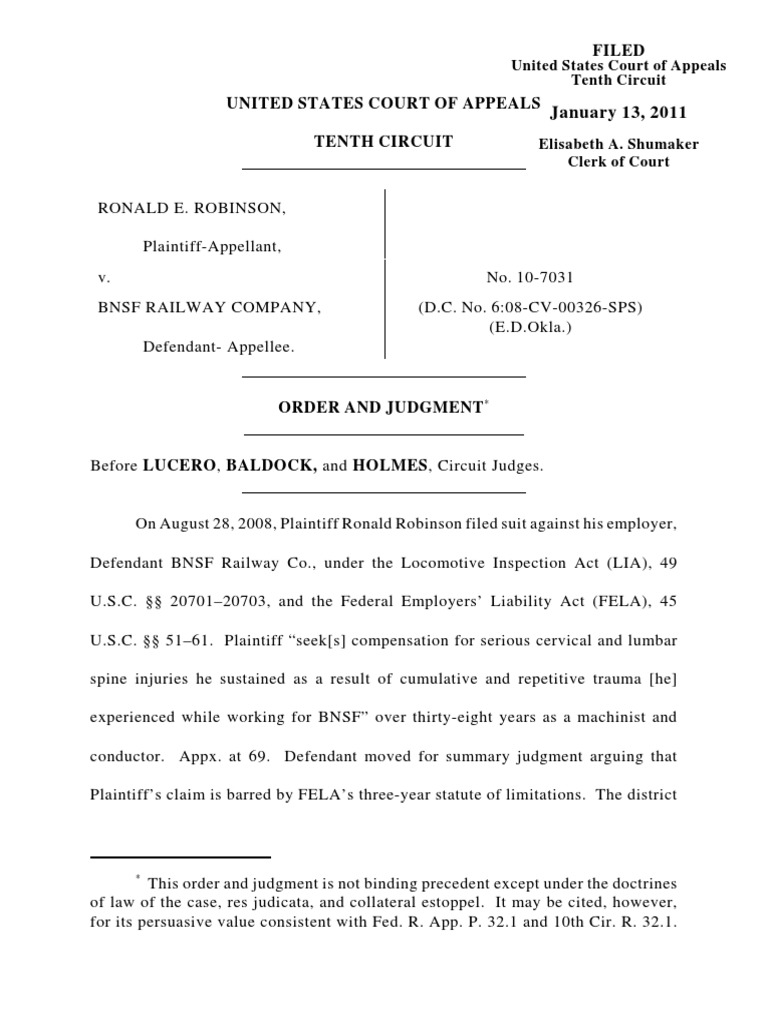 FILED
United States Court of Appeals
Tenth Circuit

January 13, 2011

Elisabeth A. Shumaker
Clerk of Court

UNITED STATES COURT OF APPEALS

TENTH CIRCUIT

RONALD E. ROBINSON,

Plaintiff-Appellant,

v.

BNSF RAILWAY COMPANY,

Defendant- Appellee.

No. 10-7031

(D.C. No. 6:08-CV-00326-SPS)
(E.D.Okla.)

ORDER AND JUDGMENT*

Before LUCERO, BALDOCK, and HOLMES, Circuit Judges.

On August 28, 2008, Plaintiff Ronald Robinson filed suit against his employer, Defendant BNSF Railway Co., under the Locomotive Inspection Act (LIA), 49 U.S.C. §§ 20701–20703, and the Federal Employers' Liability Act (FELA), 45 U.S.C. §§ 51–61. Plaintiff "seek[s] compensation for serious cervical and lumbar spine injuries he sustained as a result of cumulative and repetitive trauma [he] experienced while working for BNSF" over thirty-eight years as a machinist and conductor. Appx. at 69. Defendant moved for summary judgment arguing that Plaintiff's claim is barred by FELA's three-year statute of limitations. The district

* This order and judgment is not binding precedent except under the doctrines of law of the case, res judicata, and collateral estoppel. It may be cited, however, for its persuasive value consistent with Fed. R. App. P. 32.1 and 10th Cir. R. 32.1.